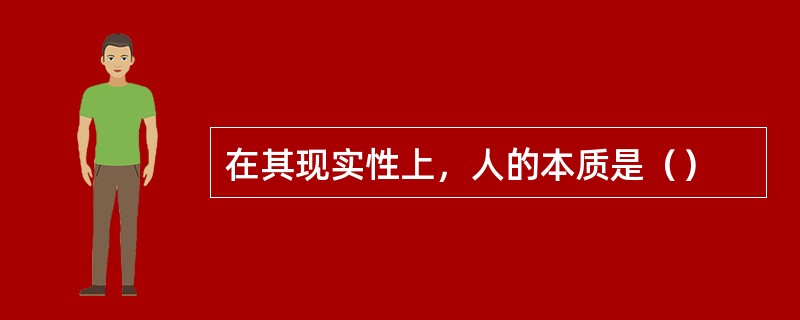 在其现实性上，人的本质是（）